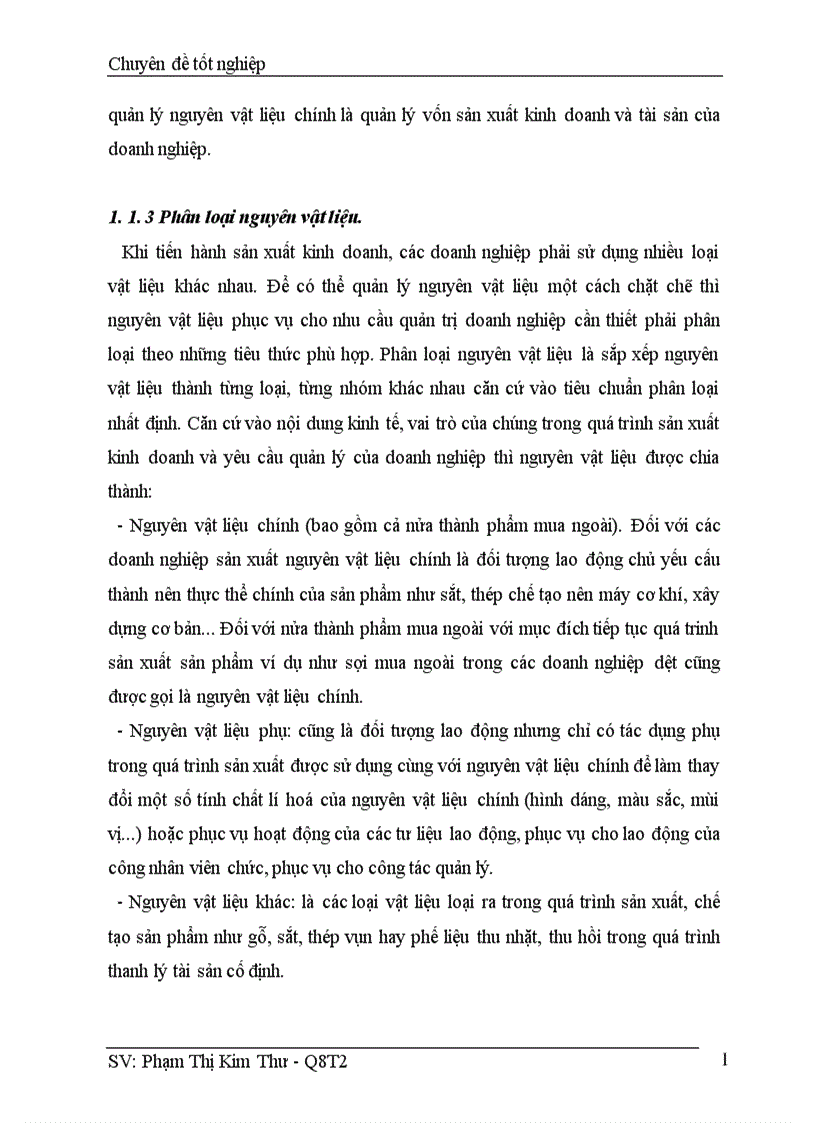 Chuyên đề tốt nghiệp

quản lý nguyên vật liệu chính là quản lý vốn sản xuất kinh doanh và tài sản của doanh nghiệp.

1. 1. 3 Phân loại nguyên vật liệu.

Khi tiến hành sản xuất kinh doanh, các doanh nghiệp phải sử dụng nhiều loại vật liệu khác nhau. Để có thể quản lý nguyên vật liệu một cách chặt chẽ thì nguyên vật liệu phục vụ cho nhu cầu quản trị doanh nghiệp cần thiết phải phân loại theo những tiêu thức phù hợp. Phân loại nguyên vật liệu là sắp xếp nguyên vật liệu thành từng loại, từng nhóm khác nhau căn cứ vào tiêu chuẩn phân loại nhất định. Căn cứ vào nội dung kinh tế, vai trò của chúng trong quá trình sản xuất kinh doanh và yêu cầu quản lý của doanh nghiệp thì nguyên vật liệu được chia thành:

- Nguyên vật liệu chính (bao gồm cả nửa thành phẩm mua ngoài). Đối với các doanh nghiệp sản xuất nguyên vật liệu chính là đối tượng lao động chủ yếu cấu thành nên thực thể chính của sản phẩm như sắt, thép chế tạo nên máy cơ khí, xây dựng cơ bản... Đối với nửa thành phẩm mua ngoài với mục đích tiếp tục quá trình sản xuất sản phẩm ví dụ như sợi mua ngoài trong các doanh nghiệp dệt cũng được gọi là nguyên vật liệu chính.

- Nguyên vật liệu phụ: cũng là đối tượng lao động nhưng chỉ có tác dụng phụ trong quá trình sản xuất được sử dụng cùng với nguyên vật liệu chính để làm thay đổi một số tính chất lí hoá của nguyên vật liệu chính (hình dáng, màu sắc, mùi vị...) hoặc phục vụ hoạt động của các tư liệu lao động, phục vụ cho lao động của công nhân viên chức, phục vụ cho công tác quản lý.

- Nguyên vật liệu khác: là các loại vật liệu loại ra trong quá trình sản xuất, chế tạo sản phẩm như gỗ, sắt, thép vụn hay phế liệu thu nhặt, thu hồi trong quá trình thanh lý tài sản cố định.

SV: Phạm Thị Kim Thư - Q8T2 1